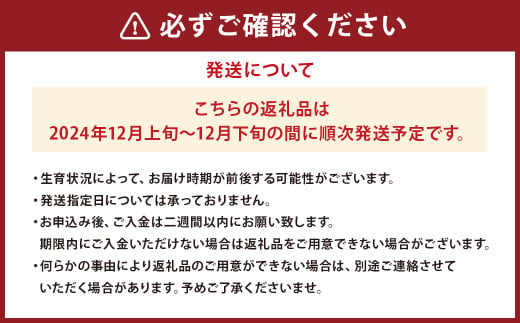 必ずご確認ください

発送について

こちらの返礼品は
2024年12月上旬～12月下旬の間に順次発送予定です。

・生育状況によって、お届け時期が前後する可能性がございます。
・発送指定日については承っておりません。
・お申込み後、ご入金は二週間以内にお願い致します。
期限内にご入金いただけない場合は返礼品をご用意できない場合がございます。
・何らかの事由により返礼品のご用意ができない場合は、別途ご連絡させていただく場合があります。予めご了承くださいませ。